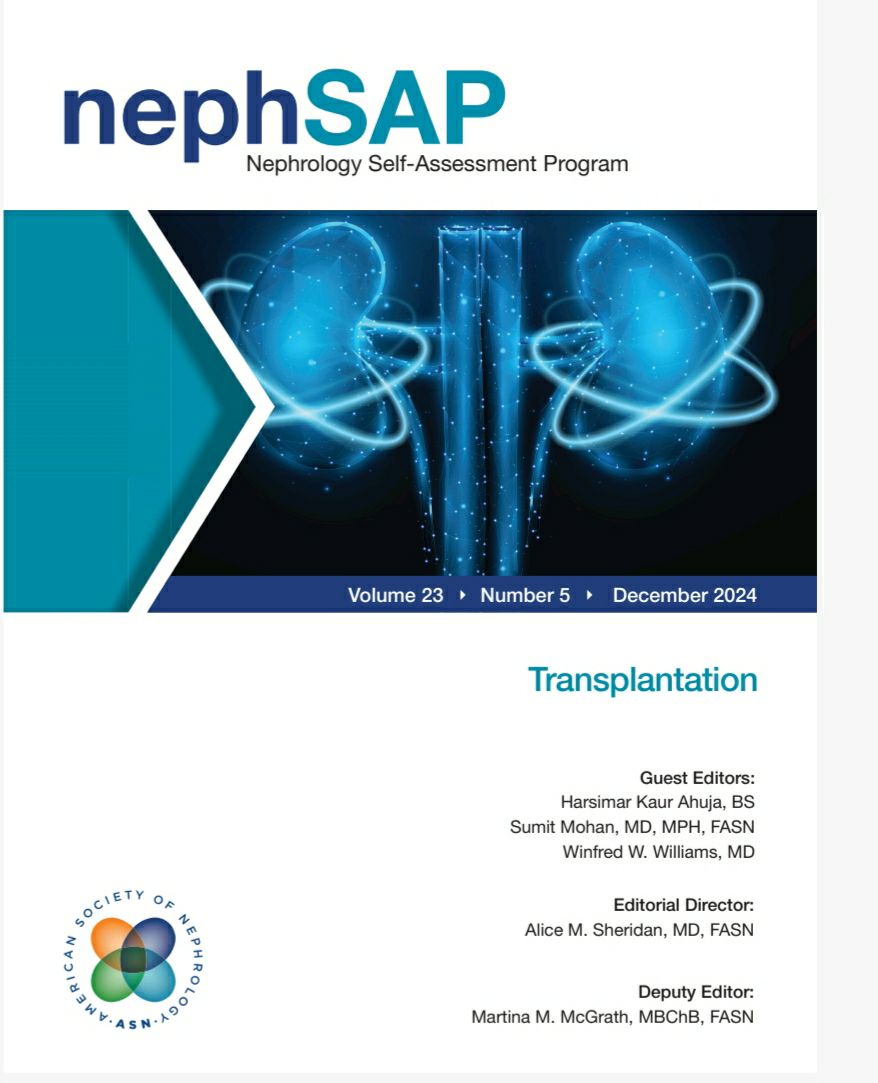 nephSAP
Nephrology Self-Assessment Program

Volume 23 ‣ Number 5 ‣ December 2024

Transplantation

Guest Editors:
Harsimar Kaur Ahuja, BS
Sumit Mohan, MD, MPH, FASN
Winfred W. Williams, MD

Editorial Director:
Alice M. Sheridan, MD, FASN

Deputy Editor:
Martina M. McGrath, MBChB, FASN

AMERICAN SOCIETY OF NEPHROLOGY · ASN ·